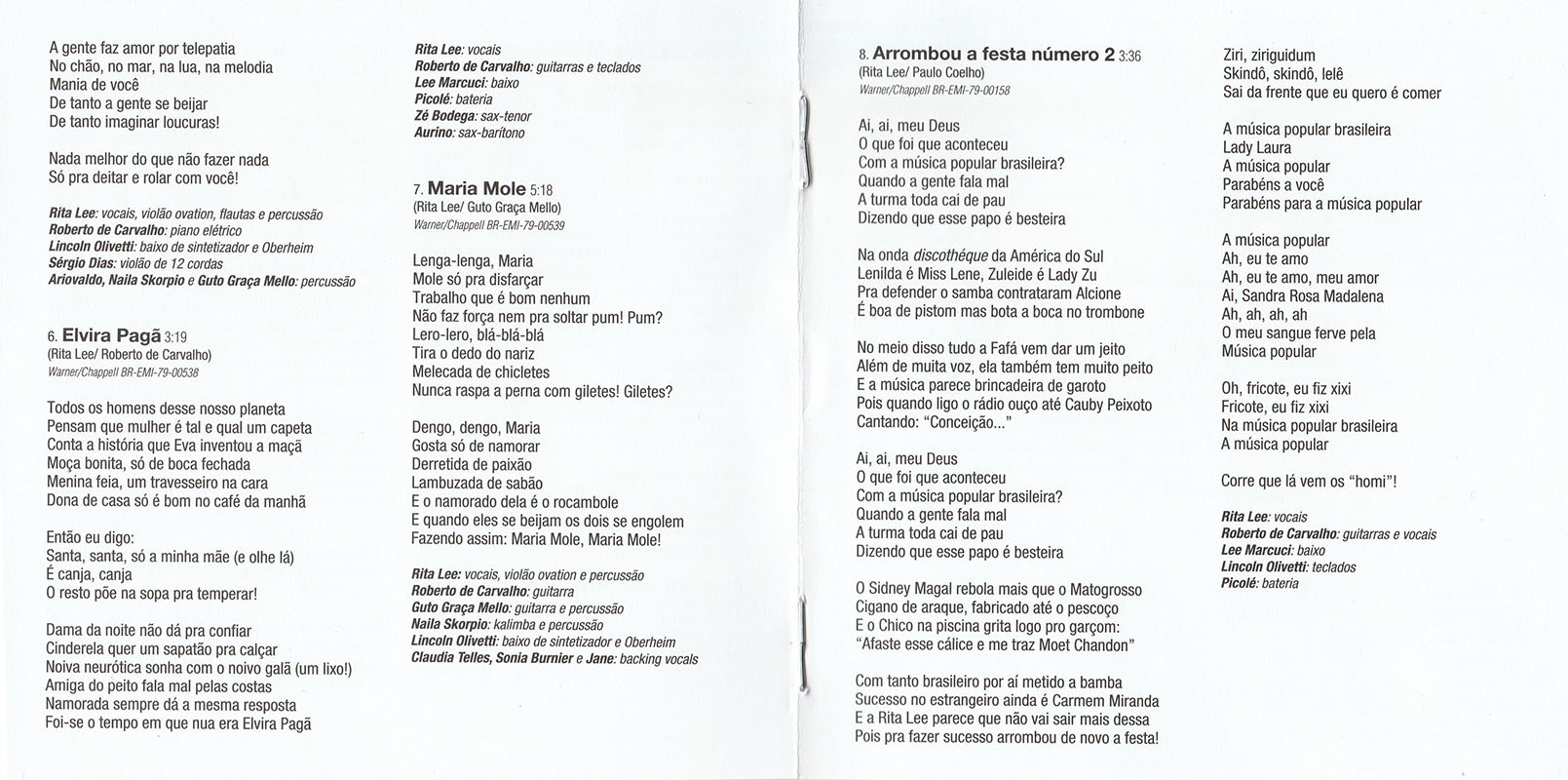 A gente faz amor por telepatia
No chão, no mar, na lua, na melodia
Mania de você
De tanto a gente se beijar
De tanto imaginar loucuras!

Nada melhor do que não fazer nada
Só pra deitar e rolar com você!

Rita Lee: vocais, violão ovation, flautas e percussão
Roberto de Carvalho: piano elétrico
Lincoln Olivetti: baixo de sintetizador e Oberheim
Sérgio Dias: violão de 12 cordas
Ariovaldo, Naila Skorpio e Guto Graça Mello: percussão

6. Elvira Pagã 3:19
(Rita Lee/ Roberto de Carvalho)
Warner/Chappell BR-EMI-79-00538

Todos os homens desse nosso planeta
Pensam que mulher é tal e qual um capeta
Conta a história que Eva inventou a maçã
Moça bonita, só de boca fechada
Menina feia, um travesseiro na cara
Dona de casa só é bom no café da manhã

Então eu digo:
Santa, santa, só a minha mãe (e olhe lá)
É canja, canja
O resto põe na sopa pra temperar!

Dama da noite não dá pra confiar
Cinderela quer um sapatão pra calçar
Noiva neurótica sonha com o noivo galã (um lixo!)
Amiga do peito fala mal pelas costas
Namorada sempre dá a mesma resposta
Foi-se o tempo em que nua era Elvira Pagã

Rita Lee: vocais
Roberto de Carvalho: guitarras e teclados
Lee Marcuci: baixo
Picolé: bateria
Zé Bodega: sax-tenor
Aurino: sax-barítono

7. Maria Mole 5:18
(Rita Lee/ Guto Graça Mello)
Warner/Chappell BR-EMI-79-00539

Lenga-lenga, Maria
Mole só pra disfarçar
Trabalho que é bom nenhum
Não faz força nem pra soltar pum! Pum?
Lero-lero, blá-blá-blá
Tira o dedo do nariz
Melecada de chicletes
Nunca raspa a perna com giletes! Giletes?

Dengo, dengo, Maria
Gosta só de namorar
Derretida de paixão
Lambuzada de sabão
E o namorado dela é o rocambole
E quando eles se beijam os dois se engolem
Fazendo assim: Maria Mole, Maria Mole!

Rita Lee: vocais, violão ovation e percussão
Roberto de Carvalho: guitarra
Guto Graça Mello: guitarra e percussão
Naila Skorpio: kalimba e percussão
Lincoln Olivetti: baixo de sintetizador e Oberheim
Claudia Telles, Sonia Burnier e Jane: backing vocals

8. Arrombou a festa número 2 3:36
(Rita Lee/ Paulo Coelho)
Warner/Chappell BR-EMI-79-00158

Ai, ai, meu Deus
O que foi que aconteceu
Com a música popular brasileira?
Quando a gente fala mal
A turma toda cai de pau
Dizendo que esse papo é besteira

Na onda discothéque da América do Sul
Lenilda é Miss Lene, Zuleide é Lady Zu
Pra defender o samba contrataram Alcione
É boa de pistom mas bota a boca no trombone

No meio disso tudo a Fafá vem dar um jeito
Além de muita voz, ela também tem muito peito
E a música parece brincadeira de garoto
Pois quando ligo o rádio ouço até Cauby Peixoto
Cantando: "Conceição..."

Ai, ai, meu Deus
O que foi que aconteceu
Com a música popular brasileira?
Quando a gente fala mal
A turma toda cai de pau
Dizendo que esse papo é besteira

O Sidney Magal rebola mais que o Matogrosso
Cigano de araque, fabricado até o pescoço
E o Chico na piscina grita logo pro garçom:
"Afaste esse cálice e me traz Moet Chandon"

Com tanto brasileiro por aí metido a bamba
Sucesso no estrangeiro ainda é Carmem Miranda
E a Rita Lee parece que não vai sair mais dessa
Pois pra fazer sucesso arrombou de novo a festa!

Ziri, ziriguidum
Skindô, skindô, lelê
Sai da frente que eu quero é comer

A música popular brasileira
Lady Laura
A música popular
Parabéns a você
Parabéns para a música popular

A música popular
Ah, eu te amo
Ah, eu te amo, meu amor
Ai, Sandra Rosa Madalena
Ah, ah, ah, ah
O meu sangue ferve pela
Música popular

Oh, fricote, eu fiz xixi
Fricote, eu fiz xixi
Na música popular brasileira
A música popular

Corre que lá vem os "homi"!

Rita Lee: vocais
Roberto de Carvalho: guitarras e vocais
Lee Marcuci: baixo
Lincoln Olivetti: teclados
Picolé: bateria